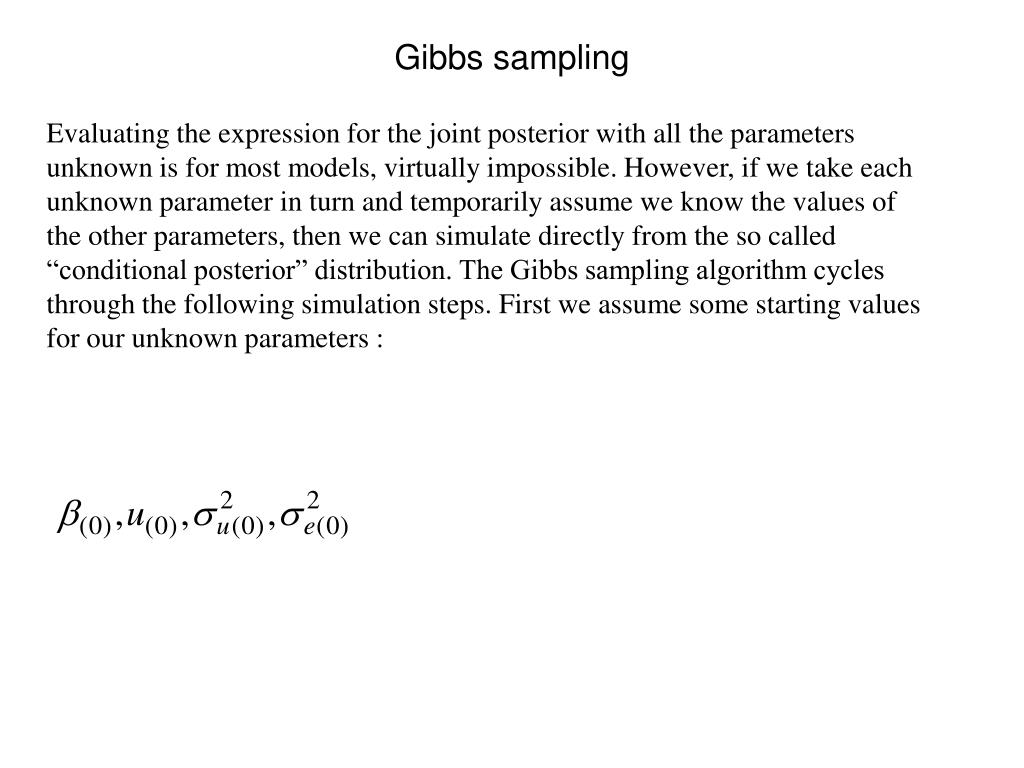 Gibbs sampling

Evaluating the expression for the joint posterior with all the parameters unknown is for most models, virtually impossible. However, if we take each unknown parameter in turn and temporarily assume we know the values of the other parameters, then we can simulate directly from the so called “conditional posterior” distribution. The Gibbs sampling algorithm cycles through the following simulation steps. First we assume some starting values for our unknown parameters :

$\beta_{(0)}, u_{(0)}, \sigma^2_{u(0)}, \sigma^2_{e(0)}$